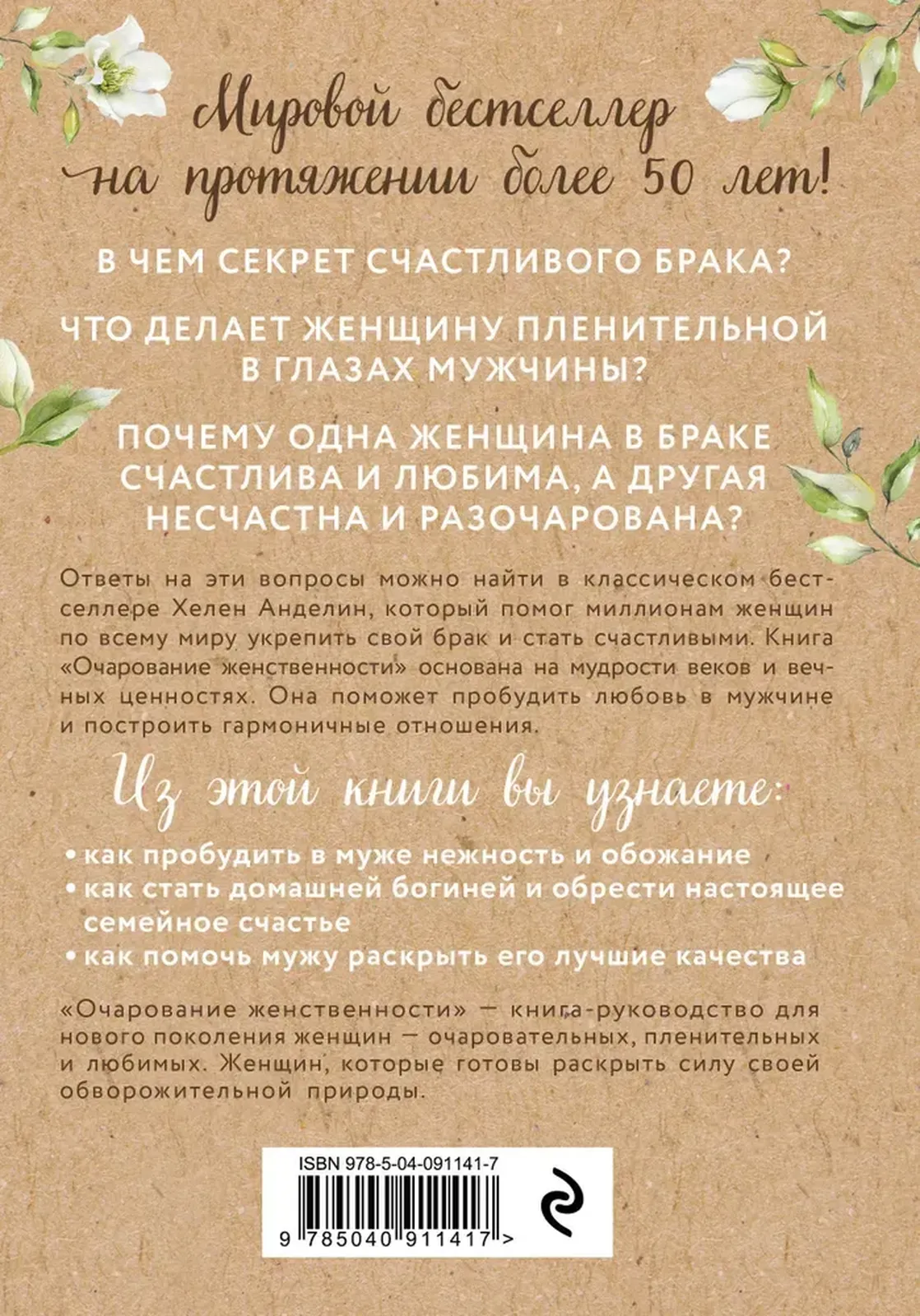 Мировой бестселлер на протяжении более 50 лет!

В ЧЕМ СЕКРЕТ СЧАСТЛИВОГО БРАКА?

ЧТО ДЕЛАЕТ ЖЕНЩИНУ ПЛЕНИТЕЛЬНОЙ В ГЛАЗАХ МУЖЧИНЫ?

ПОЧЕМУ ОДНА ЖЕНЩИНА В БРАКЕ СЧАСТЛИВА И ЛЮБИМА, А ДРУГАЯ НЕСЧАСТНА И РАЗОЧАРОВАНА?

Ответы на эти вопросы можно найти в классическом бестселлере Хелен Анделин, который помог миллионам женщин по всему миру укрепить свой брак и стать счастливыми. Книга «Очарование женственности» основана на мудрости веков и вечных ценностях. Она поможет пробудить любовь в мужчине и построить гармоничные отношения.

Из этой книги вы узнаете:

• как пробудить в муже нежность и обожание
• как стать домашней богиней и обрести настоящее семейное счастье
• как помочь мужу раскрыть его лучшие качества

«Очарование женственности» — книга-руководство для нового поколения женщин — очаровательных, пленительных и любимых. Женщин, которые готовы раскрыть силу своей обворожительной природы.

ISBN 978-5-04-091141-7

9 785040 911417 >